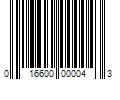 0 16600 00004 3